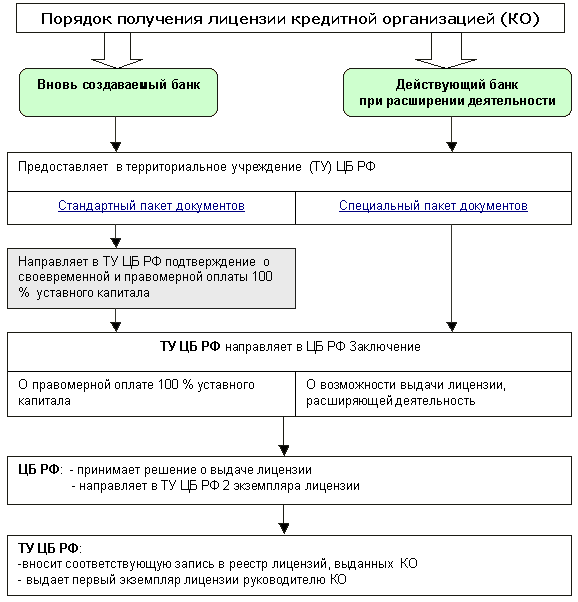 Порядок получения лицензии кредитной организацией (КО)

Вновь создаваемый банк

Действующий банк при расширении деятельности

Предоставляет в территориальное учреждение (ТУ) ЦБ РФ

Стандартный пакет документов

Специальный пакет документов

Направляет в ТУ ЦБ РФ подтверждение о своевременной и правомерной оплаты 100 % уставного капитала

ТУ ЦБ РФ направляет в ЦБ РФ Заключение

О правомерной оплате 100 % уставного капитала

О возможности выдачи лицензии, расширяющей деятельность

ЦБ РФ: - принимает решение о выдаче лицензии
- направляет в ТУ ЦБ РФ 2 экземпляра лицензии

ТУ ЦБ РФ:
-вносит соответствующую запись в реестр лицензий, выданных КО
- выдает первый экземпляр лицензии руководителю КО